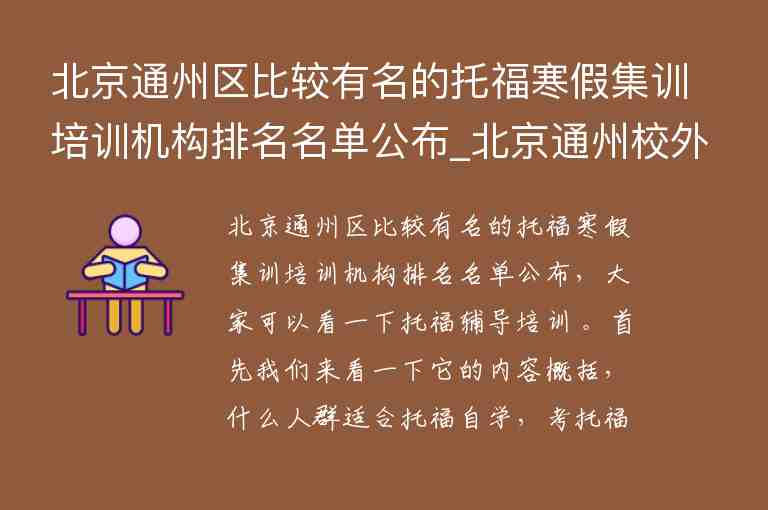 北京通州区比较有名的托福寒假集训培训机构排名名单公布_北京通州校外

北京通州区比较有名的托福寒假集训培训机构排名名单公布，大家可以看一下托福辅导培训。首先我们来看一下它的内容概括，什么人群适合托福自学，考托福